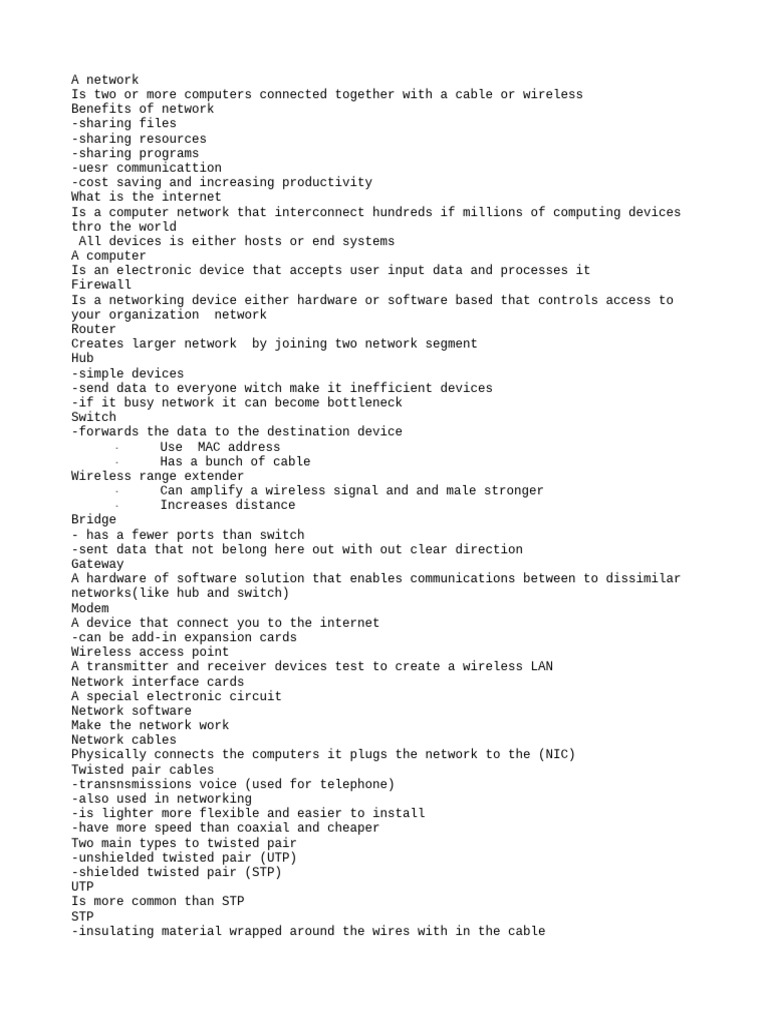 A network
Is two or more computers connected together with a cable or wireless
Benefits of network
-sharing files
-sharing resources
-sharing programs
-uesr communicattion
-cost saving and increasing productivity
What is the internet
Is a computer network that interconnect hundreds if millions of computing devices thro the world
All devices is either hosts or end systems
A computer
Is an electronic device that accepts user input data and processes it
Firewall
Is a networking device either hardware or software based that controls access to your organization network
Router
Creates larger network by joining two network segment
Hub
-simple devices
-send data to everyone witch make it inefficient devices
-if it busy network it can become bottleneck
Switch
-forwards the data to the destination device
· Use MAC address
· Has a bunch of cable
Wireless range extender
· Can amplify a wireless signal and and male stronger
· Increases distance
Bridge
- has a fewer ports than switch
-sent data that not belong here out with out clear direction
Gateway
A hardware of software solution that enables communications between to dissimilar networks(like hub and switch)
Modem
A device that connect you to the internet
-can be add-in expansion cards
Wireless access point
A transmitter and receiver devices test to create a wireless LAN
Network interface cards
A special electronic circuit
Network software
Make the network work
Network cables
Physically connects the computers it plugs the network to the (NIC)
Twisted pair cables
-transnsmissions voice (used for telephone)
-also used in networking
-is lighter more flexible and easier to install
-have more speed than coaxial and cheaper
Two main types to twisted pair
-unshielded twisted pair (UTP)
-shielded twisted pair (STP)
UTP
Is more common than STP
STP
-insulating material wrapped around the wires with in the cable